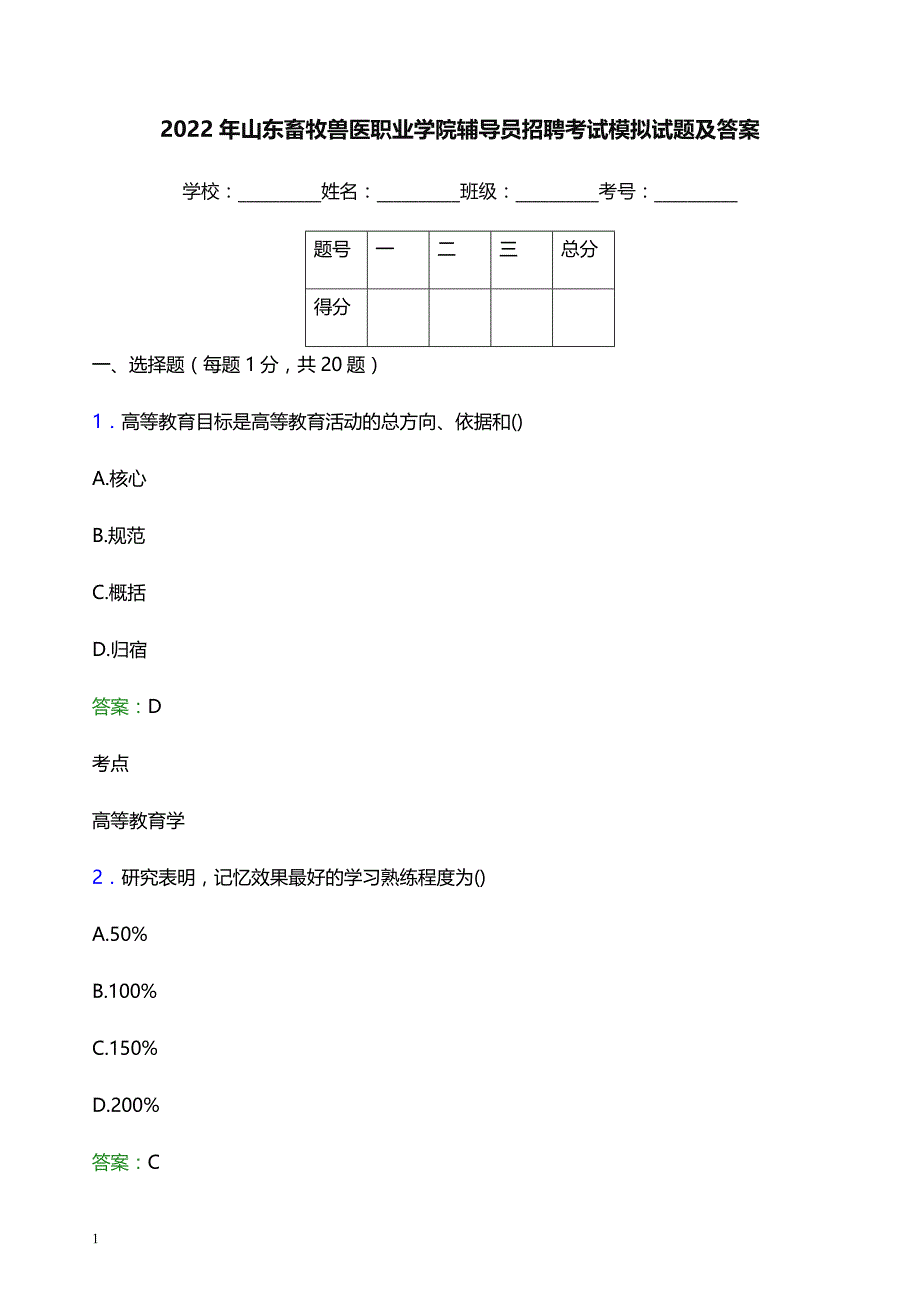 2022 年山东畜牧兽医职业学院辅导员招聘考试模拟试题及答案

学校：________姓名：________班级：________考号：________

| 题号 | 一 | 二 | 三 | 总分 |
|---|---|---|---|---|
| 得分 | | | | |

一、选择题（每题 1 分，共 20 题）

1．高等教育目标是高等教育活动的总方向、依据和()

A.核心

B.规范

C.概括

D.归宿

答案：D

考点

高等教育学

2．研究表明，记忆效果最好的学习熟练程度为()

A.50%

B.100%

C.150%

D.200%

答案：C

1